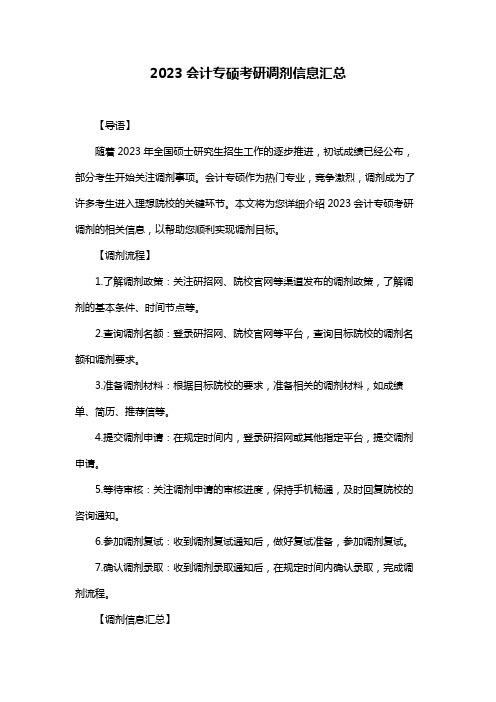 2023 会计专硕考研调剂信息汇总

【导语】

随着 2023 年全国硕士研究生招生工作的逐步推进，初试成绩已经公布，部分考生开始关注调剂事项。会计专硕作为热门专业，竞争激烈，调剂成为了许多考生进入理想院校的关键环节。本文将为您详细介绍 2023 会计专硕考研调剂的相关信息，以帮助您顺利实现调剂目标。

【调剂流程】

1.了解调剂政策：关注研招网、院校官网等渠道发布的调剂政策，了解调剂的基本条件、时间节点等。

2.查询调剂名额：登录研招网、院校官网等平台，查询目标院校的调剂名额和调剂要求。

3.准备调剂材料：根据目标院校的要求，准备相关的调剂材料，如成绩单、简历、推荐信等。

4.提交调剂申请：在规定时间内，登录研招网或其他指定平台，提交调剂申请。

5.等待审核：关注调剂申请的审核进度，保持手机畅通，及时回复院校的咨询通知。

6.参加调剂复试：收到调剂复试通知后，做好复试准备，参加调剂复试。

7.确认调剂录取：收到调剂录取通知后，在规定时间内确认录取，完成调剂流程。

【调剂信息汇总】